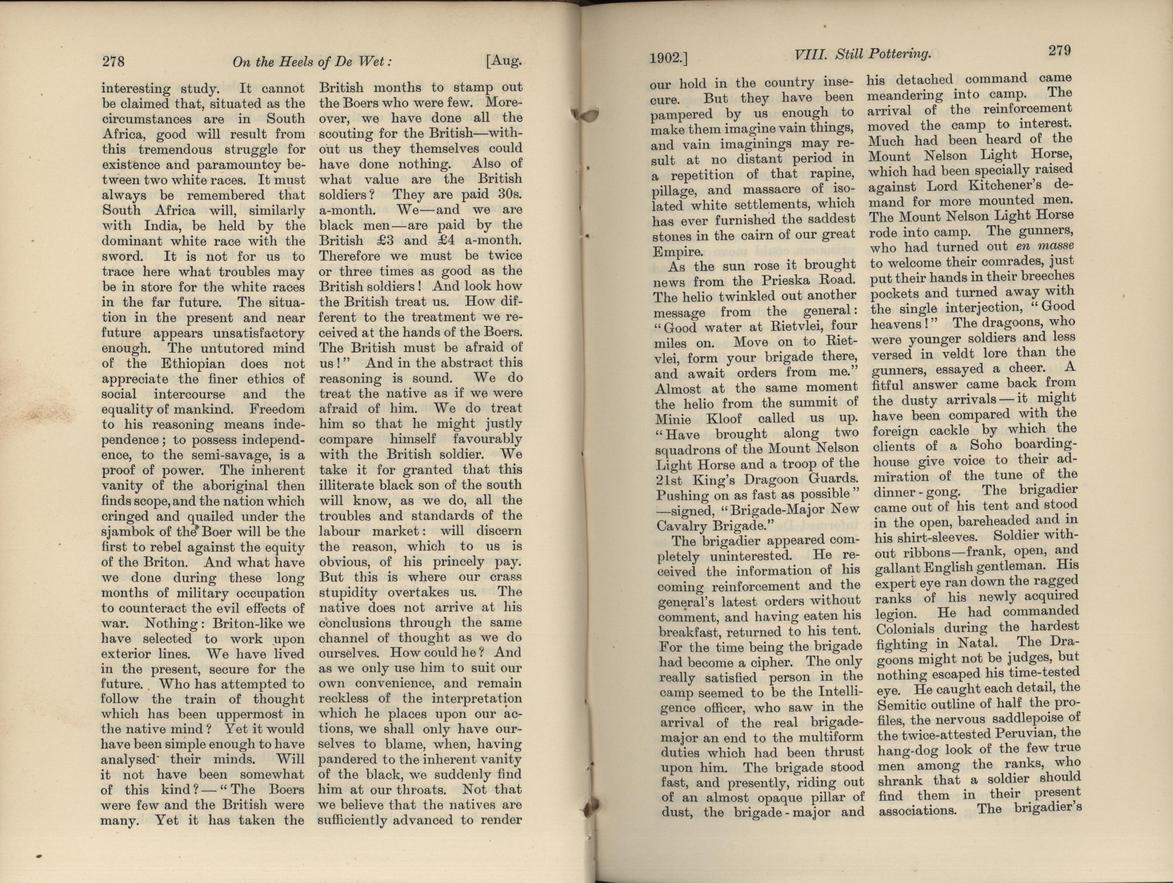 278 On the Heels of De Wet: [Aug.

interesting study. It cannot be claimed that, situated as the circumstances are in South Africa, good will result from this tremendous struggle for existence and paramountcy between two white races. It must always be remembered that South Africa will, similarly with India, be held by the dominant white race with the sword. It is not for us to trace here what troubles may be in store for the white races in the far future. The situation in the present and near future appears unsatisfactory enough. The untutored mind of the Ethiopian does not appreciate the finer ethics of social intercourse and the equality of mankind. Freedom to his reasoning means independence; to possess independence, to the semi-savage, is a proof of power. The inherent vanity of the aboriginal then finds scope, and the nation which cringed and quailed under the sjambok of the Boer will be the first to rebel against the equity of the Briton. And what have we done during these long months of military occupation to counteract the evil effects of war. Nothing: Briton-like we have selected to work upon exterior lines. We have lived in the present, secure for the future. Who has attempted to follow the train of thought which has been uppermost in the native mind? Yet it would have been simple enough to have analysed their minds. Will it not have been somewhat of this kind?—"The Boers were few and the British were many. Yet it has taken the British months to stamp out the Boers who were few. Moreover, we have done all the scouting for the British—without us they themselves could have done nothing. Also of what value are the British soldiers? They are paid 30s. a-month. We—and we are black men—are paid by the British £3 and £4 a-month. Therefore we must be twice or three times as good as the British soldiers! And look how the British treat us. How different to the treatment we received at the hands of the Boers. The British must be afraid of us!" And in the abstract this reasoning is sound. We do treat the native as if we were afraid of him. We do treat him so that he might justly compare himself favourably with the British soldier. We take it for granted that this illiterate black son of the south will know, as we do, all the troubles and standards of the labour market: will discern the reason, which to us is obvious, of his princely pay. But this is where our crass stupidity overtakes us. The native does not arrive at his conclusions through the same channel of thought as we do ourselves. How could he? And as we only use him to suit our own convenience, and remain reckless of the interpretation which he places upon our actions, we shall only have ourselves to blame, when, having pandered to the inherent vanity of the black, we suddenly find him at our throats. Not that we believe that the natives are sufficiently advanced to render

1902.] VIII. Still Pottering. 279

our hold in the country insecure. But they have been pampered by us enough to make them imagine vain things, and vain imaginings may result at no distant period in a repetition of that rapine, pillage, and massacre of isolated white settlements, which has ever furnished the saddest stones in the cairn of our great Empire.

As the sun rose it brought news from the Prieska Road. The helio twinkled out another message from the general: "Good water at Rietvlei, four miles on. Move on to Rietvlei, form your brigade there, and await orders from me." Almost at the same moment the helio from the summit of Minie Kloof called us up. "Have brought along two squadrons of the Mount Nelson Light Horse and a troop of the 21st King's Dragoon Guards. Pushing on as fast as possible"—signed, "Brigade-Major New Cavalry Brigade."

The brigadier appeared completely uninterested. He received the information of his coming reinforcement and the general's latest orders without comment, and having eaten his breakfast, returned to his tent. For the time being the brigade had become a cipher. The only really satisfied person in the camp seemed to be the Intelligence officer, who saw in the arrival of the real brigade-major an end to the multiform duties which had been thrust upon him. The brigade stood fast, and presently, riding out of an almost opaque pillar of dust, the brigade-major and his detached command came meandering into camp. The arrival of the reinforcement moved the camp to interest. Much had been heard of the Mount Nelson Light Horse, which had been specially raised against Lord Kitchener's demand for more mounted men. The Mount Nelson Light Horse rode into camp. The gunners, who had turned out en masse to welcome their comrades, just put their hands in their breeches pockets and turned away with the single interjection, "Good heavens!" The dragoons, who were younger soldiers and less versed in veldt lore than the gunners, essayed a cheer. A fitful answer came back from the dusty arrivals—it might have been compared with the foreign cackle by which the clients of a Soho boarding-house give voice to their admiration of the tune of the dinner-gong. The brigadier came out of his tent and stood in the open, bareheaded and in his shirt-sleeves. Soldier without ribbons—frank, open, and gallant English gentleman. His expert eye ran down the ragged ranks of his newly acquired legion. He had commanded Colonials during the hardest fighting in Natal. The Dragoons might not be judges, but nothing escaped his time-tested eye. He caught each detail, the Semitic outline of half the profiles, the nervous saddlepoise of the twice-attested Peruvian, the hang-dog look of the few true men among the ranks, who shrank that a soldier should find them in their present associations. The brigadier's